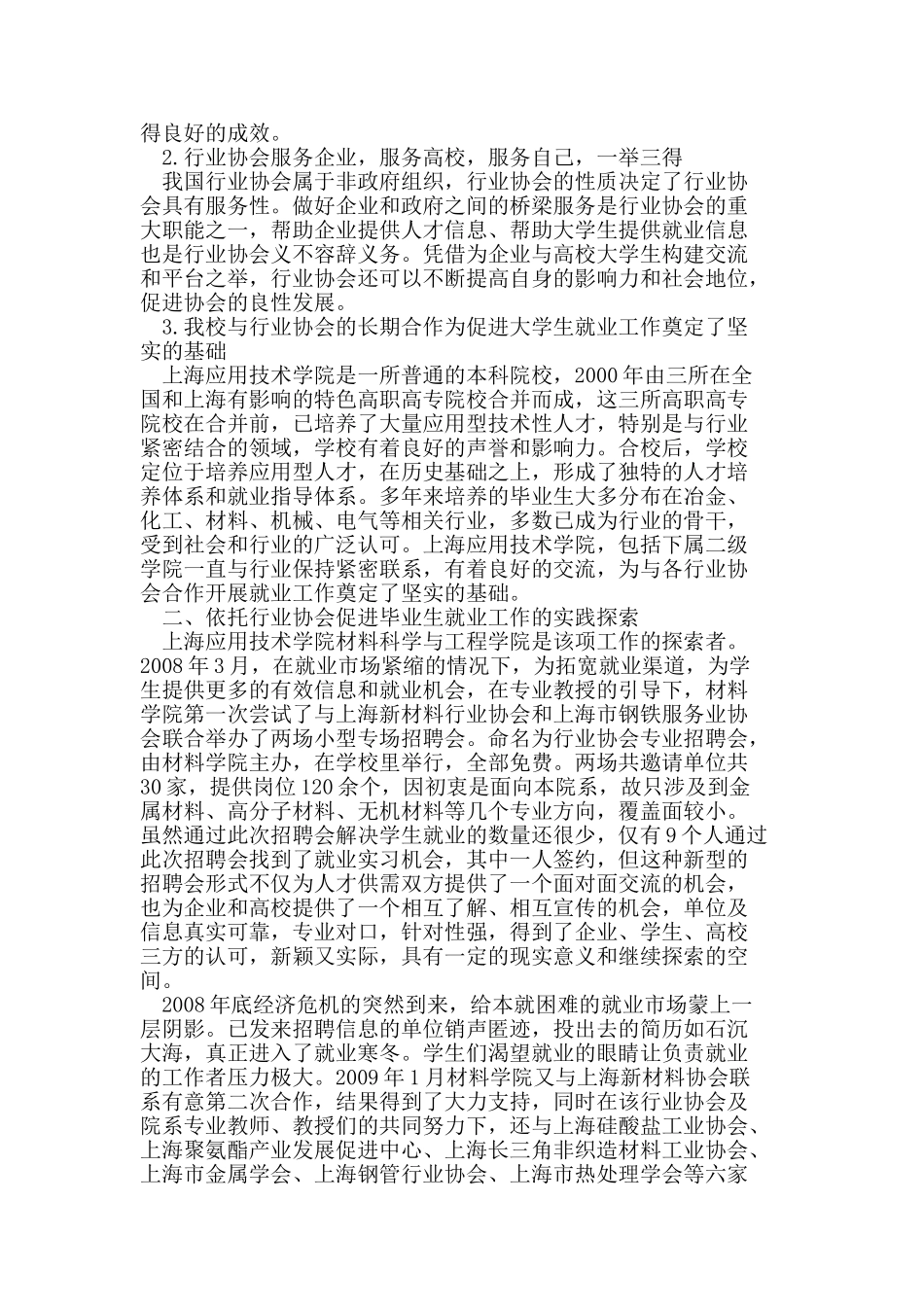 得良好的成效。

2.行业协会服务企业，服务高校，服务自己，一举三得

我国行业协会属于非政府组织，行业协会的性质决定了行业协会具有服务性。做好企业和政府之间的桥梁服务是行业协会的重大职能之一，帮助企业提供人才信息、帮助大学生提供就业信息也是行业协会义不容辞义务。凭借为企业与高校大学生构建交流和平台之举，行业协会还可以不断提高自身的影响力和社会地位，促进协会的良性发展。

3.我校与行业协会的长期合作为促进大学生就业工作奠定了坚实的基础

上海应用技术学院是一所普通的本科院校，2000年由三所在全国和上海有影响的特色高职高专院校合并而成，这三所高职高专院校在合并前，已培养了大量应用型技术性人才，特别是与行业紧密结合的领域，学校有着良好的声誉和影响力。合校后，学校定位于培养应用型人才，在历史基础之上，形成了独特的人才培养体系和就业指导体系。多年来培养的毕业生大多分布在冶金、化工、材料、机械、电气等相关行业，多数已成为行业的骨干，受到社会和行业的广泛认可。上海应用技术学院，包括下属二级学院一直与行业保持紧密联系，有着良好的交流，为与各行业协会合作开展就业工作奠定了坚实的基础。

二、依托行业协会促进毕业生就业工作的实践探索

上海应用技术学院材料科学与工程学院是该项工作的探索者。2008年3月，在就业市场紧缩的情况下，为拓宽就业渠道，为学生提供更多的有效信息和就业机会，在专业教授的引导下，材料学院第一次尝试了与上海新材料行业协会和上海市钢铁服务业协会联合举办了两场小型专场招聘会。命名为行业协会专业招聘会，由材料学院主办，在学校里举行，全部免费。两场共邀请单位共30家，提供岗位120余个，因初衷是面向本院系，故只涉及到金属材料、高分子材料、无机材料等几个专业方向，覆盖面较小。虽然通过此次招聘会解决学生就业的数量还很少，仅有9个人通过此次招聘会找到了就业实习机会，其中一人签约，但这种新型的招聘会形式不仅为人才供需双方提供了一个面对面交流的机会，也为企业和高校提供了一个相互了解、相互宣传的机会，单位及信息真实可靠，专业对口，针对性强，得到了企业、学生、高校三方的认可，新颖又实际，具有一定的现实意义和继续探索的空间。

2008年底经济危机的突然到来，给本就困难的就业市场蒙上一层阴影。已发来招聘信息的单位销声匿迹，投出去的简历如石沉大海，真正进入了就业寒冬。学生们渴望就业的眼睛让负责就业的工作者压力极大。2009年1月材料学院又与上海新材料协会联系有意第二次合作，结果得到了大力支持，同时在该行业协会及院系专业教师、教授们的共同努力下，还与上海硅酸盐工业协会、上海聚氨酯产业发展促进中心、上海长三角非织造材料工业协会、上海市金属学会、上海钢管行业协会、上海市热处理学会等六家